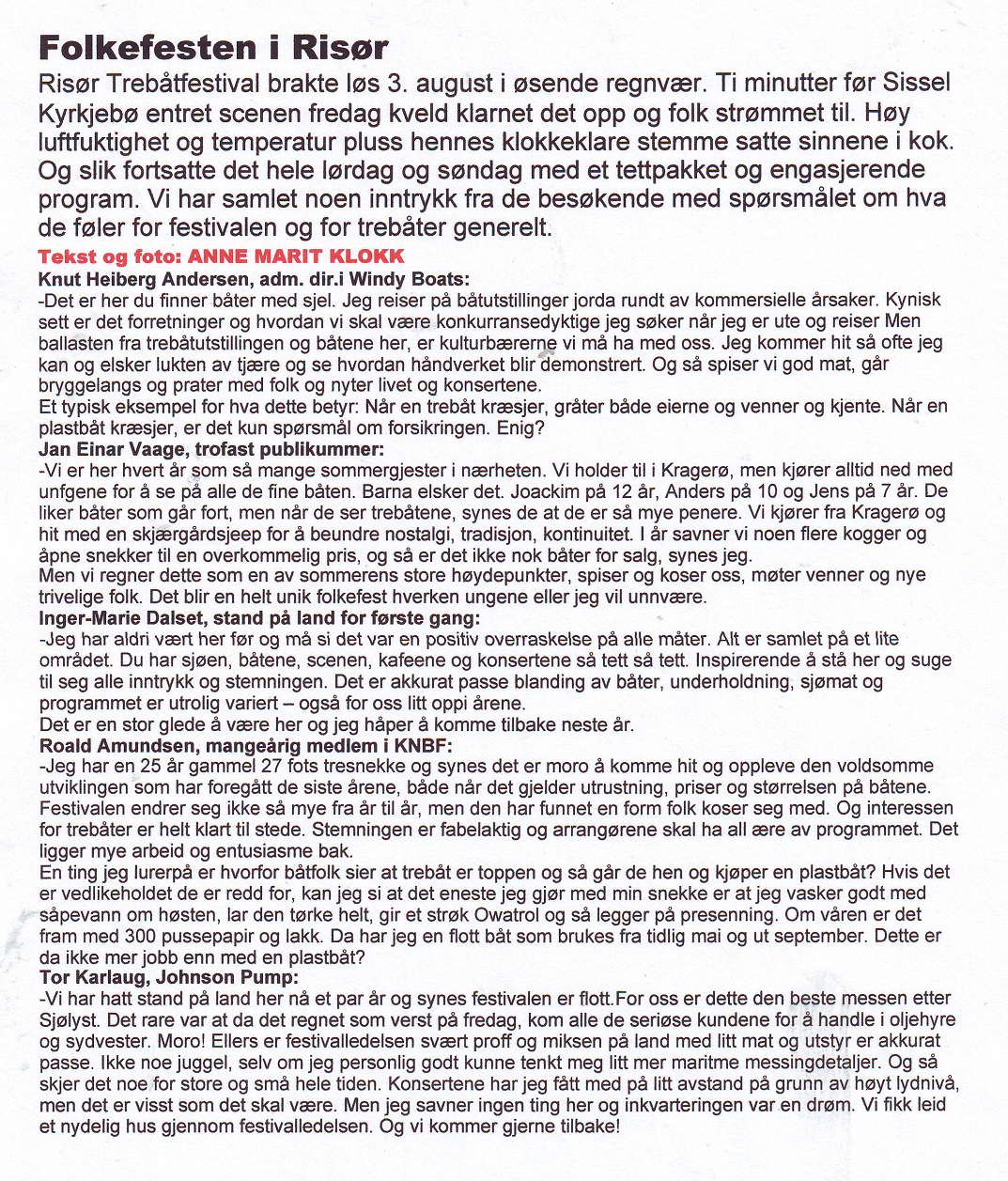 Folkefesten i Risør

Risør Trebåtfestival brakte løs 3. august i øsende regnvær. Ti minutter før Sissel Kyrkjebø entret scenen fredag kveld klarnet det opp og folk strømmet til. Høy luftfuktighet og temperatur pluss hennes klokkeklare stemme satte sinnene i kok. Og slik fortsatte det hele lørdag og søndag med et tettpakket og engasjerende program. Vi har samlet noen inntrykk fra de besøkende med spørsmålet om hva de føler for festivalen og for trebåter generelt.

Tekst og foto: ANNE MARIT KLOKK

Knut Heiberg Andersen, adm. dir.i Windy Boats:
-Det er her du finner båter med sjel. Jeg reiser på båtutstillinger jorda rundt av kommersielle årsaker. Kynisk sett er det forretninger og hvordan vi skal være konkurransedyktige jeg søker når jeg er ute og reiser Men ballasten fra trebåtutstillingen og båtene her, er kulturbærerne vi må ha med oss. Jeg kommer hit så ofte jeg kan og elsker lukten av tjære og se hvordan håndverket blir demonstrert. Og så spiser vi god mat, går bryggelangs og prater med folk og nyter livet og konsertene.
Et typisk eksempel for hva dette betyr: Når en trebåt kræsjer, gråter både eierne og venner og kjente. Når en plastbåt kræsjer, er det kun spørsmål om forsikringen. Enig?

Jan Einar Vaage, trofast publikummer:
-Vi er her hvert år som så mange sommergjester i nærheten. Vi holder til i Kragerø, men kjører alltid ned med unfgene for å se på alle de fine båten. Barna elsker det. Joackim på 12 år, Anders på 10 og Jens på 7 år. De liker båter som går fort, men når de ser trebåtene, synes de at de er så mye penere. Vi kjører fra Kragerø og hit med en skjærgårdsjeep for å beundre nostalgi, tradisjon, kontinuitet. I år savner vi noen flere kogger og åpne snekker til en overkommelig pris, og så er det ikke nok båter for salg, synes jeg.
Men vi regner dette som en av sommerens store høydepunkter, spiser og koser oss, møter venner og nye trivelige folk. Det blir en helt unik folkefest hverken ungene eller jeg vil unnvære.

Inger-Marie Dalset, stand på land for første gang:
-Jeg har aldri vært her før og må si det var en positiv overraskelse på alle måter. Alt er samlet på et lite området. Du har sjøen, båtene, scenen, kafeene og konsertene så tett så tett. Inspirerende å stå her og suge til seg alle inntrykk og stemningen. Det er akkurat passe blanding av båter, underholdning, sjømat og programmet er utrolig variert – også for oss litt oppi årene.
Det er en stor glede å være her og jeg håper å komme tilbake neste år.

Roald Amundsen, mangeårig medlem i KNBF:
-Jeg har en 25 år gammel 27 fots tresnekke og synes det er moro å komme hit og oppleve den voldsomme utviklingen som har foregått de siste årene, både når det gjelder utrustning, priser og størrelsen på båtene. Festivalen endrer seg ikke så mye fra år til år, men den har funnet en form folk koser seg med. Og interessen for trebåter er helt klart til stede. Stemningen er fabelaktig og arrangørene skal ha all ære av programmet. Det ligger mye arbeid og entusiasme bak.
En ting jeg lurerpå er hvorfor båtfolk sier at trebåt er toppen og så går de hen og kjøper en plastbåt? Hvis det er vedlikeholdet de er redd for, kan jeg si at det eneste jeg gjør med min snekke er at jeg vasker godt med såpevann om høsten, lar den tørke helt, gir et strøk Owatrol og så legger på presenning. Om våren er det fram med 300 pussepapir og lakk. Da har jeg en flott båt som brukes fra tidlig mai og ut september. Dette er da ikke mer jobb enn med en plastbåt?

Tor Karlaug, Johnson Pump:
-Vi har hatt stand på land her nå et par år og synes festivalen er flott.For oss er dette den beste messen etter Sjølyst. Det rare var at da det regnet som verst på fredag, kom alle de seriøse kundene for å handle i oljehyre og sydvester. Moro! Ellers er festivalledelsen svært proff og miksen på land med litt mat og utstyr er akkurat passe. Ikke noe juggel, selv om jeg personlig godt kunne tenkt meg litt mer maritme messingdetaljer. Og så skjer det noe for store og små hele tiden. Konsertene har jeg fått med på litt avstand på grunn av høyt lydnivå, men det er visst som det skal være. Men jeg savner ingen ting her og inkvarteringen var en drøm. Vi fikk leid et nydelig hus gjennom festivalledelsen. Og vi kommer gjerne tilbake!